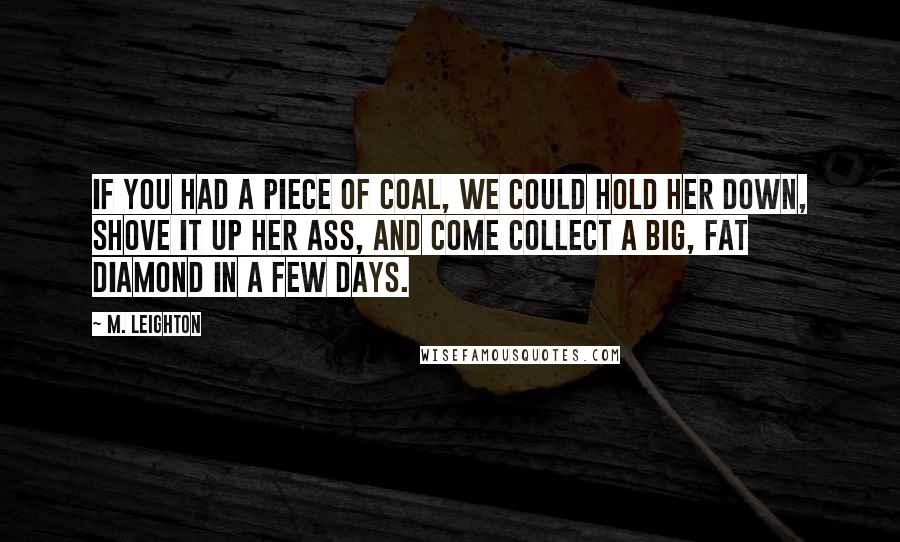 IF YOU HAD A PIECE OF COAL, WE COULD HOLD HER DOWN, SHOVE IT UP HER ASS, AND COME COLLECT A BIG, FAT DIAMOND IN A FEW DAYS.

~ M. LEIGHTON

WISEFAMOUSQUOTES.COM